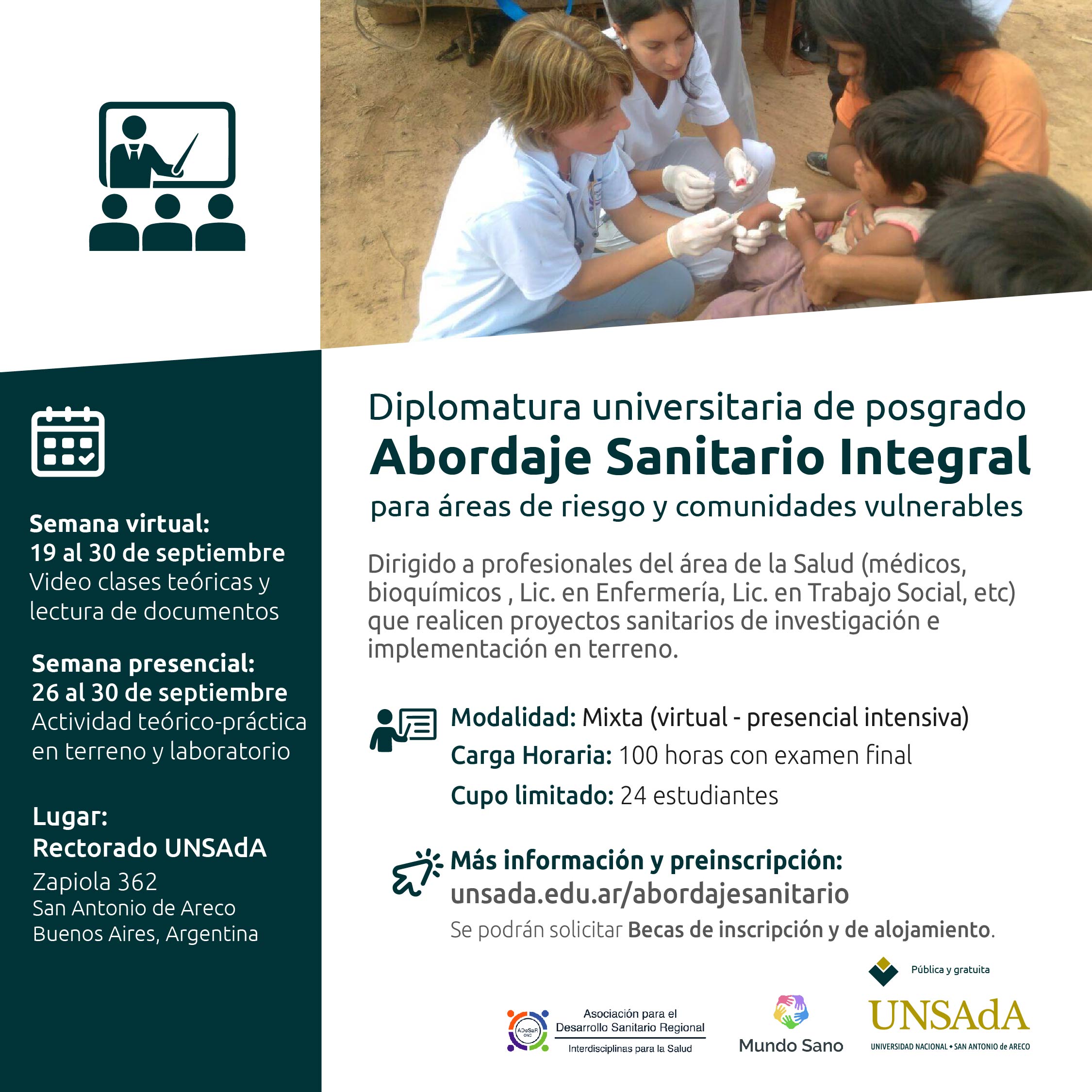 Semana virtual:
19 al 30 de septiembre
Video clases teóricas y lectura de documentos

Semana presencial:
26 al 30 de septiembre
Actividad teórico-práctica en terreno y laboratorio

Lugar:
Rectorado UNSAdA
Zapiola 362
San Antonio de Areco
Buenos Aires, Argentina

Diplomatura universitaria de posgrado
Abordaje Sanitario Integral
para áreas de riesgo y comunidades vulnerables

Dirigido a profesionales del área de la Salud (médicos, bioquímicos , Lic. en Enfermería, Lic. en Trabajo Social, etc) que realicen proyectos sanitarios de investigación e implementación en terreno.

Modalidad: Mixta (virtual - presencial intensiva)
Carga Horaria: 100 horas con examen final
Cupo limitado: 24 estudiantes

Más información y preinscripción:
unsada.edu.ar/abordajesanitario
Se podrán solicitar Becas de inscripción y de alojamiento.

ADeSaR ONG
Asociación para el Desarrollo Sanitario Regional
Interdisciplinas para la Salud

Mundo Sano

Pública y gratuita
UNSAdA
UNIVERSIDAD NACIONAL • SAN ANTONIO de ARECO